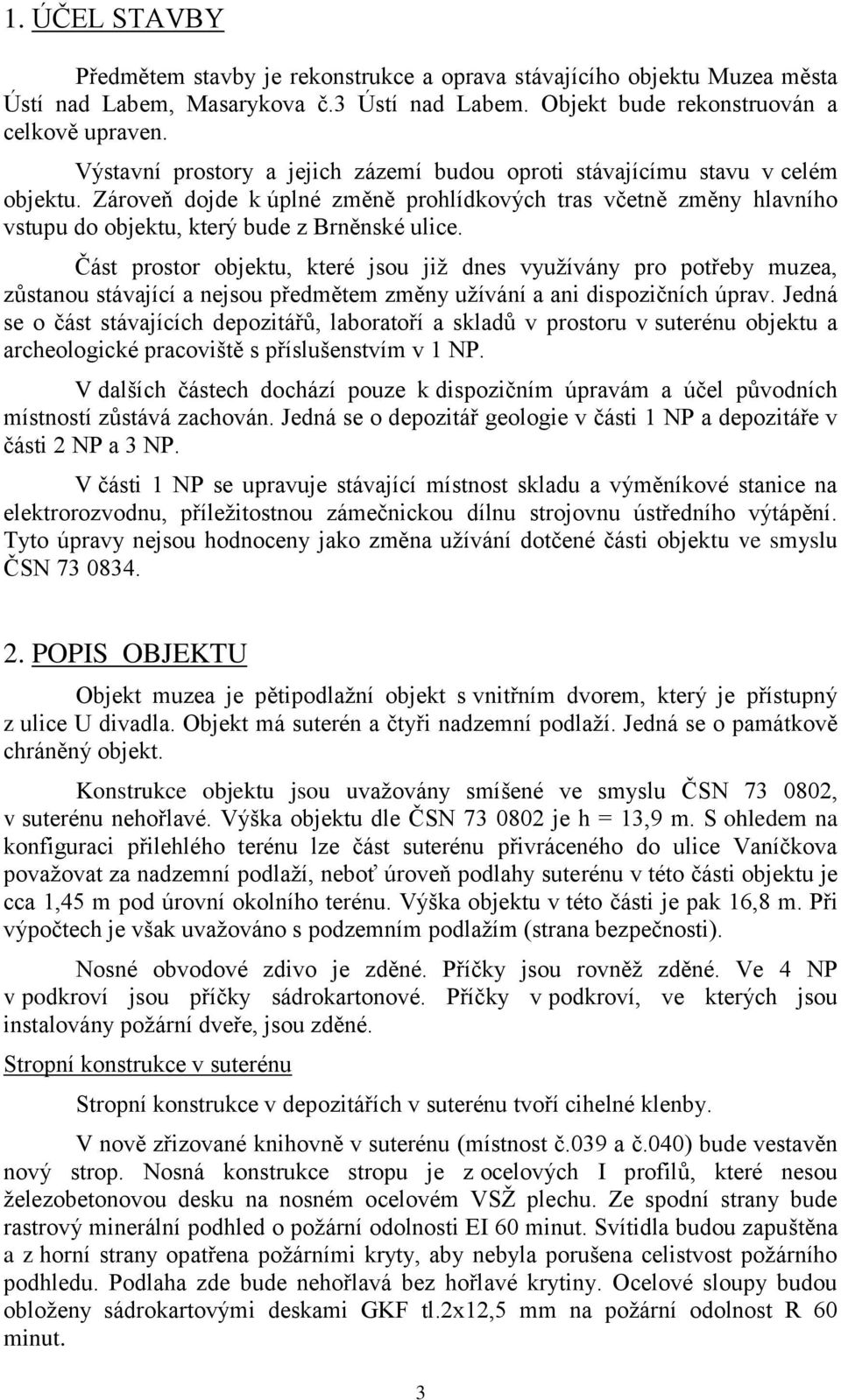 1. ÚČEL STAVBY

Předmětem stavby je rekonstrukce a oprava stávajícího objektu Muzea města Ústí nad Labem, Masarykova č.3 Ústí nad Labem. Objekt bude rekonstruován a celkově upraven.

Výstavní prostory a jejich zázemí budou oproti stávajícímu stavu v celém objektu. Zároveň dojde k úplné změně prohlídkových tras včetně změny hlavního vstupu do objektu, který bude z Brněnské ulice.

Část prostor objektu, které jsou již dnes využívány pro potřeby muzea, zůstanou stávající a nejsou předmětem změny užívání a ani dispozičních úprav. Jedná se o část stávajících depozitářů, laboratoří a skladů v prostoru v suterénu objektu a archeologické pracoviště s příslušenstvím v 1 NP.

V dalších částech dochází pouze k dispozičním úpravám a účel původních místností zůstává zachován. Jedná se o depozitář geologie v části 1 NP a depozitáře v části 2 NP a 3 NP.

V části 1 NP se upravuje stávající místnost skladu a výměníkové stanice na elektrorozvodnu, příležitostnou zámečnickou dílnu strojovnu ústředního výtápění. Tyto úpravy nejsou hodnoceny jako změna užívání dotčené části objektu ve smyslu ČSN 73 0834.

2. POPIS OBJEKTU

Objekt muzea je pětipodlažní objekt s vnitřním dvorem, který je přístupný z ulice U divadla. Objekt má suterén a čtyři nadzemní podlaží. Jedná se o památkově chráněný objekt.

Konstrukce objektu jsou uvažovány smíšené ve smyslu ČSN 73 0802, v suterénu nehořlavé. Výška objektu dle ČSN 73 0802 je h = 13,9 m. S ohledem na konfiguraci přilehlého terénu lze část suterénu přivráceného do ulice Vaníčkova považovat za nadzemní podlaží, neboť úroveň podlahy suterénu v této části objektu je cca 1,45 m pod úrovní okolního terénu. Výška objektu v této části je pak 16,8 m. Při výpočtech je však uvažováno s podzemním podlažím (strana bezpečnosti).

Nosné obvodové zdivo je zděné. Příčky jsou rovněž zděné. Ve 4 NP v podkroví jsou příčky sádrokartonové. Příčky v podkroví, ve kterých jsou instalovány požární dveře, jsou zděné.

Stropní konstrukce v suterénu

Stropní konstrukce v depozitářích v suterénu tvoří cihelné klenby.

V nově zřizované knihovně v suterénu (místnost č.039 a č.040) bude vestavěn nový strop. Nosná konstrukce stropu je z ocelových I profilů, které nesou železobetonovou desku na nosném ocelovém VSŽ plechu. Ze spodní strany bude rastrový minerální podhled o požární odolnosti EI 60 minut. Svítidla budou zapuštěna a z horní strany opatřena požárními kryty, aby nebyla porušena celistvost požárního podhledu. Podlaha zde bude nehořlavá bez hořlavé krytiny. Ocelové sloupy budou obloženy sádrokartovými deskami GKF tl.2x12,5 mm na požární odolnost R 60 minut.

3